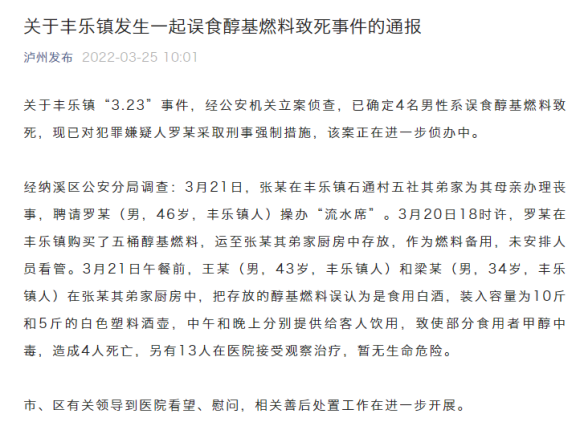 关于丰乐镇发生一起误食醇基燃料致死事件的通报

泸州发布 2022-03-25 10:01

关于丰乐镇“3.23”事件，经公安机关立案侦查，已确定4名男性系误食醇基燃料致死，现已对犯罪嫌疑人罗某采取刑事强制措施，该案正在进一步侦办中。

经纳溪区公安分局调查：3月21日，张某在丰乐镇石通村五社其弟家为其母亲办理丧事，聘请罗某（男，46岁，丰乐镇人）操办“流水席”。3月20日18时许，罗某在丰乐镇购买了五桶醇基燃料，运至张某其弟家厨房中存放，作为燃料备用，未安排人员看管。3月21日午餐前，王某（男，43岁，丰乐镇人）和梁某（男，34岁，丰乐镇人）在张某其弟家厨房中，把存放的醇基燃料误认为是食用白酒，装入容量为10斤和5斤的白色塑料酒壶，中午和晚上分别提供给客人饮用，致使部分食用者甲醇中毒，造成4人死亡，另有13人在医院接受观察治疗，暂无生命危险。

市、区有关领导到医院看望、慰问，相关善后处置工作在进一步开展。